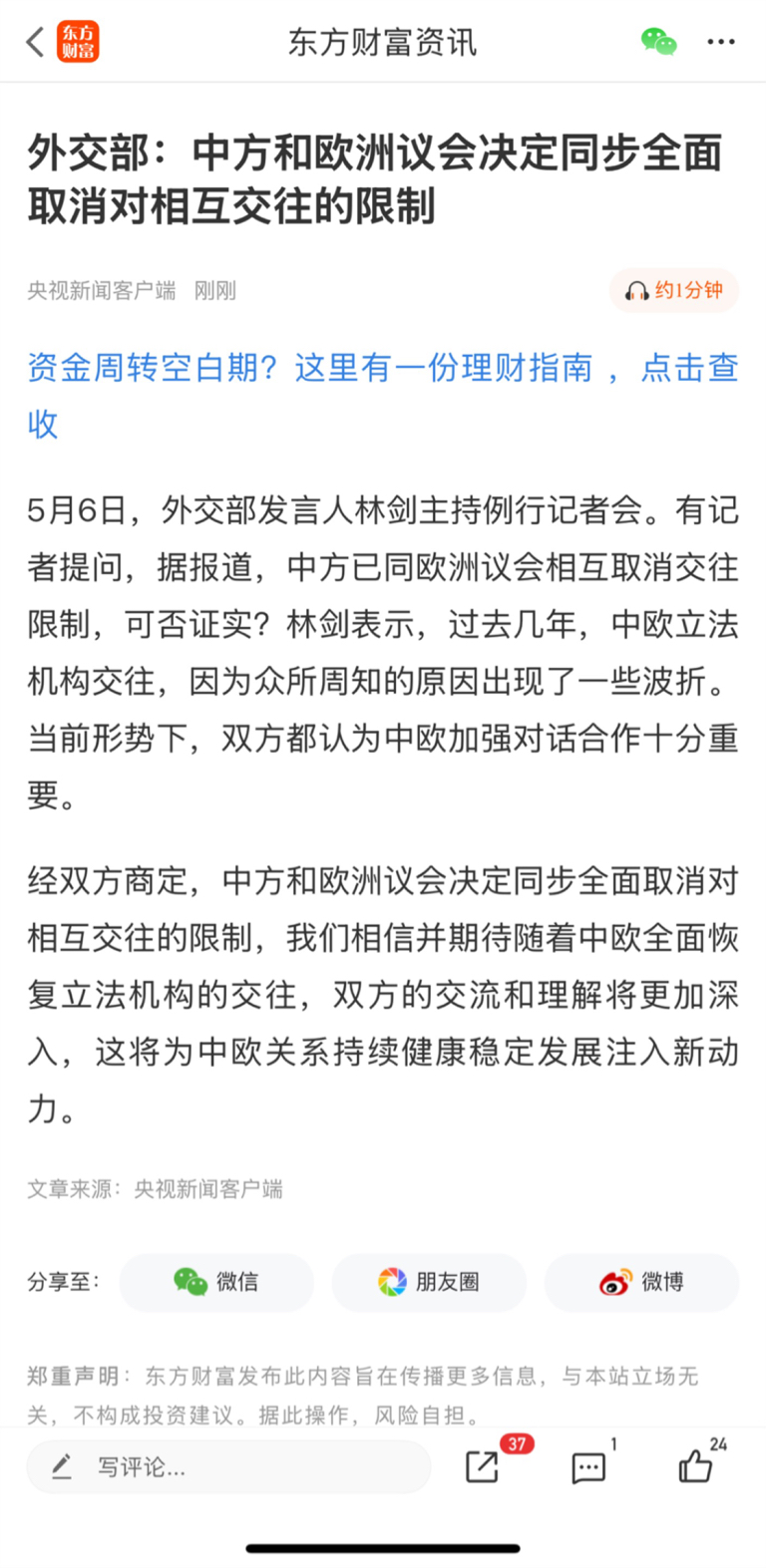 东方财富

东方财富资讯

外交部：中方和欧洲议会决定同步全面取消对相互交往的限制

央视新闻客户端 刚刚

约1分钟

资金周转空白期？这里有一份理财指南，点击查收

5月6日，外交部发言人林剑主持例行记者会。有记者提问，据报道，中方已同欧洲议会相互取消交往限制，可否证实？林剑表示，过去几年，中欧立法机构交往，因为众所周知的原因出现了一些波折。当前形势下，双方都认为中欧加强对话合作十分重要。

经双方商定，中方和欧洲议会决定同步全面取消对相互交往的限制，我们相信并期待随着中欧全面恢复立法机构的交往，双方的交流和理解将更加深入，这将为中欧关系持续健康稳定发展注入新动力。

文章来源：央视新闻客户端

分享至：

微信

朋友圈

微博

郑重声明：东方财富发布此内容旨在传播更多信息，与本站立场无关，不构成投资建议。据此操作，风险自担。

写评论...

37

1

24